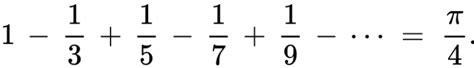 $1 - \frac{1}{3} + \frac{1}{5} - \frac{1}{7} + \frac{1}{9} - \cdots = \frac{\pi}{4}.$